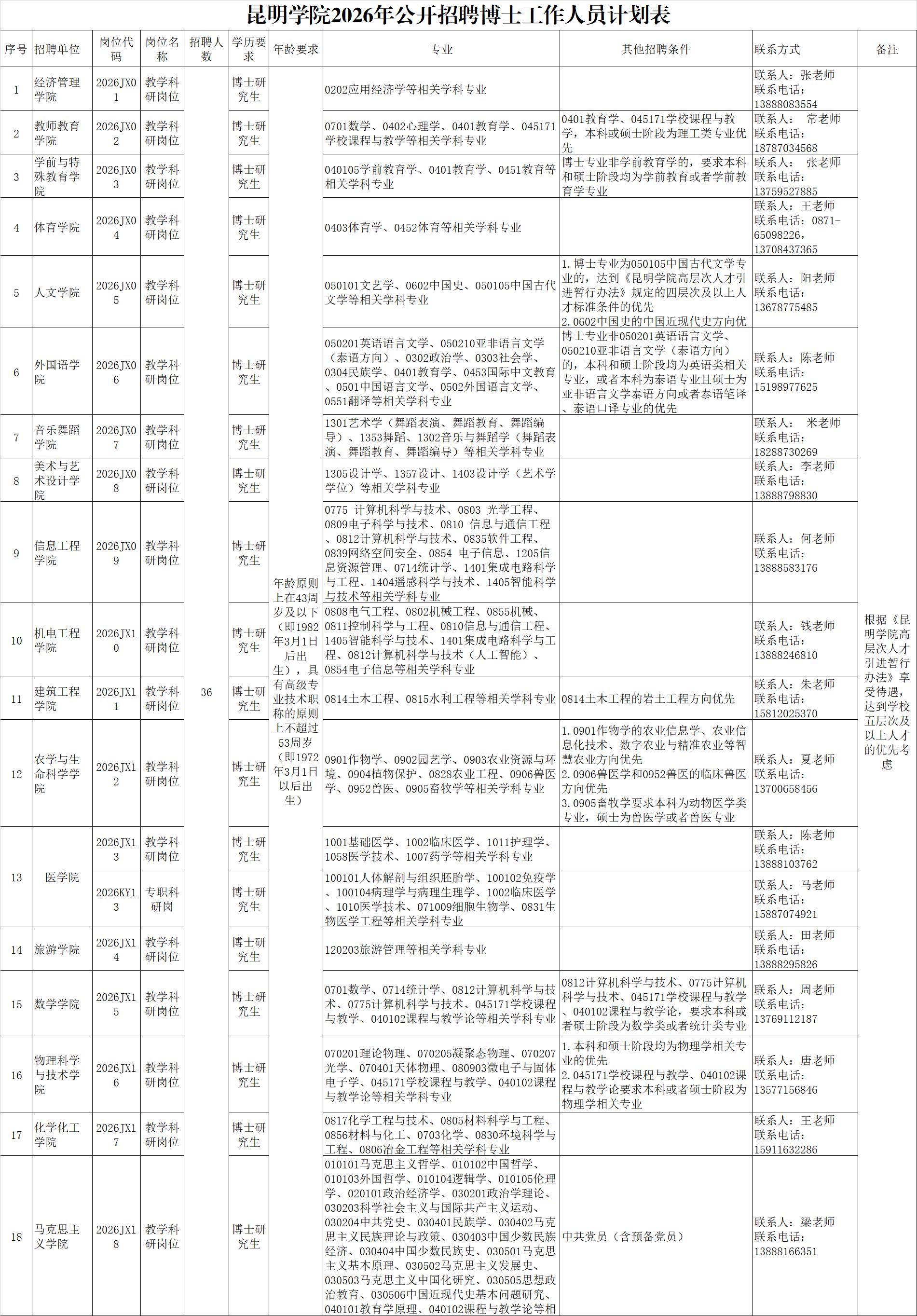 昆明学院2026年公开招聘博士工作人员计划表

| 序号 | 招聘单位 | 岗位代码 | 岗位名称 | 招聘人数 | 学历要求 | 年龄要求 | 专业 | 其他招聘条件 | 联系方式 | 备注 |
|---|---|---|---|---|---|---|---|---|---|---|
| 1 | 经济管理学院 | 2026JX01 | 教学科研岗位 | 36 | 博士研究生 | 年龄原则上在43周岁及以下（即1982年3月1日后出生），具有高级专业技术职称的原则上不超过53周岁（即1972年3月1日以后出生） | 0202应用经济学等相关学科专业 | | 联系人：张老师 联系电话：13888083554 | 根据《昆明学院高层次人才引进暂行办法》享受待遇，达到学校五层次及以上人才的优先考虑 |
| 2 | 教师教育学院 | 2026JX02 | 教学科研岗位 | | 博士研究生 | | 0701数学、0402心理学、0401教育学、045171学校课程与教学等相关学科专业 | 0401教育学、045171学校课程与教学，本科或硕士阶段为理工类专业优先 | 联系人： 常老师 联系电话：18787034568 | |
| 3 | 学前与特殊教育学院 | 2026JX03 | 教学科研岗位 | | 博士研究生 | | 040105学前教育学、0401教育学、0451教育等相关学科专业 | 博士专业非学前教育学的，要求本科和硕士阶段均为学前教育或者学前教育学专业 | 联系人： 张老师 联系电话：13759527885 | |
| 4 | 体育学院 | 2026JX04 | 教学科研岗位 | | 博士研究生 | | 0403体育学、0452体育等相关学科专业 | | 联系人：王老师 联系电话：0871-65098226，13708437365 | |
| 5 | 人文学院 | 2026JX05 | 教学科研岗位 | | 博士研究生 | | 050101文艺学、0602中国史、050105中国古代文学等相关学科专业 | 1.博士专业为050105中国古代文学专业的，达到《昆明学院高层次人才引进暂行办法》规定的四层次及以上人才标准条件的优先 2.0602中国史的中国近现代史方向优 | 联系人：阳老师 联系电话：13678775485 | |
| 6 | 外国语学院 | 2026JX06 | 教学科研岗位 | | 博士研究生 | | 050201英语语言文学、050210亚非语言文学（泰语方向）、0302政治学、0303社会学、0304民族学、0401教育学、0453国际中文教育、0501中国语言文学、0502外国语言文学、0551翻译等相关学科专业 | 博士专业非050201英语语言文学、050210亚非语言文学（泰语方向）的，本科和硕士阶段均为英语类相关专业，或者本科为泰语专业且硕士为亚非语言文学泰语方向或者泰语笔译、泰语口译专业的优先 | 联系人：陈老师 联系电话：15198977625 | |
| 7 | 音乐舞蹈学院 | 2026JX07 | 教学科研岗位 | | 博士研究生 | | 1301艺术学（舞蹈表演、舞蹈教育、舞蹈编导）、1353舞蹈、1302音乐与舞蹈学（舞蹈表演、舞蹈教育、舞蹈编导）等相关学科专业 | | 联系人： 米老师 联系电话：18288730269 | |
| 8 | 美术与艺术设计学院 | 2026JX08 | 教学科研岗位 | | 博士研究生 | | 1305设计学、1357设计、1403设计学（艺术学学位）等相关学科专业 | | 联系人：李老师 联系电话：13888798830 | |
| 9 | 信息工程学院 | 2026JX09 | 教学科研岗位 | | 博士研究生 | | 0775 计算机科学与技术、0803 光学工程、0809电子科学与技术、0810 信息与通信工程、0812计算机科学与技术、0835软件工程、0839网络空间安全、0854 电子信息、1205信息资源管理、0714统计学、1401集成电路科学与工程、1404遥感科学与技术、1405智能科学与技术等相关学科专业 | | 联系人：何老师 联系电话：13888583176 | |
| 10 | 机电工程学院 | 2026JX10 | 教学科研岗位 | | 博士研究生 | | 0808电气工程、0802机械工程、0855机械、0811控制科学与工程、0810信息与通信工程、1405智能科学与技术、1401集成电路科学与工程、0812计算机科学与技术（人工智能）、0854电子信息等相关学科专业 | | 联系人：钱老师 联系电话：13888246810 | |
| 11 | 建筑工程学院 | 2026JX11 | 教学科研岗位 | | 博士研究生 | | 0814土木工程、0815水利工程等相关学科专业 | 0814土木工程的岩土工程方向优先 | 联系人：朱老师 联系电话：15812025370 | |
| 12 | 农学与生命科学学院 | 2026JX12 | 教学科研岗位 | | 博士研究生 | | 0901作物学、0902园艺学、0903农业资源与环境、0904植物保护、0828农业工程、0906兽医学、0952兽医、0905畜牧学等相关学科专业 | 1.0901作物学的农业信息学、农业信息化技术、数字农业与精准农业等智慧农业方向优先 2.0906兽医学和0952兽医的临床兽医方向优先 3.0905畜牧学要求本科为动物医学类专业，硕士为兽医学或者兽医专业 | 联系人：夏老师 联系电话：13700658456 | |
| 13 | 医学院 | 2026JX13 | 教学科研岗位 | | 博士研究生 | | 1001基础医学、1002临床医学、1011护理学、1058医学技术、1007药学等相关学科专业 | | 联系人：陈老师 联系电话：13888103762 | |
| | | 2026KY13 | 专职科研岗 | | 博士研究生 | | 100101人体解剖与组织胚胎学、100102免疫学、100104病理学与病理生理学、1002临床医学、1010医学技术、071009细胞生物学、0831生物医学工程等相关学科专业 | | 联系人：马老师 联系电话：15887074921 | |
| 14 | 旅游学院 | 2026JX14 | 教学科研岗位 | | 博士研究生 | | 120203旅游管理等相关学科专业 | | 联系人：田老师 联系电话：13888295826 | |
| 15 | 数学学院 | 2026JX15 | 教学科研岗位 | | 博士研究生 | | 0701数学、0714统计学、0812计算机科学与技术、0775计算机科学与技术、045171学校课程与教学、040102课程与教学论等相关学科专业 | 0812计算机科学与技术、0775计算机科学与技术、045171学校课程与教学、040102课程与教学论，要求本科或者硕士阶段为数学类或者统计类专业 | 联系人：周老师 联系电话：13769112187 | |
| 16 | 物理科学与技术学院 | 2026JX16 | 教学科研岗位 | | 博士研究生 | | 070201理论物理、070205凝聚态物理、070207光学、070401天体物理、080903微电子与固体电子学、045171学校课程与教学、040102课程与教学论等相关学科专业 | 1.本科和硕士阶段均为物理学相关专业的优先 2.045171学校课程与教学、040102课程与教学论要求本科或者硕士阶段为物理学相关专业 | 联系人：唐老师 联系电话：13577156846 | |
| 17 | 化学化工学院 | 2026JX17 | 教学科研岗位 | | 博士研究生 | | 0817化学工程与技术、0805材料科学与工程、0856材料与化工、0703化学、0830环境科学与工程、0806冶金工程等相关学科专业 | | 联系人：王老师 联系电话：15911632286 | |
| 18 | 马克思主义学院 | 2026JX18 | 教学科研岗位 | | 博士研究生 | | 010101马克思主义哲学、010102中国哲学、010103外国哲学、010104逻辑学、010105伦理学、020101政治经济学、030201政治学理论、030203科学社会主义与国际共产主义运动、030204中共党史、030401民族学、030402马克思主义民族理论与政策、030403中国少数民族经济、030404中国少数民族史、030501马克思主义基本原理、030502马克思主义发展史、030503马克思主义中国化研究、030505思想政治教育、030506中国近现代史基本问题研究、040101教育学原理、040102课程与教学论等相 | 中共党员（含预备党员） | 联系人：梁老师 联系电话：13888166351 | |